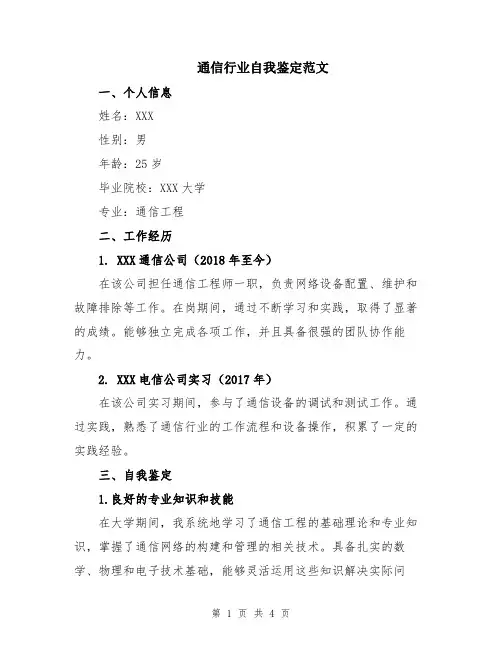 通信行业自我鉴定范文

一、个人信息

姓名：XXX

性别：男

年龄：25 岁

毕业院校：XXX 大学

专业：通信工程

二、工作经历

1. XXX 通信公司（2018 年至今）

在该公司担任通信工程师一职，负责网络设备配置、维护和故障排除等工作。在岗期间，通过不断学习和实践，取得了显著的成绩。能够独立完成各项工作，并且具备很强的团队协作能力。

2. XXX 电信公司实习（2017 年）

在该公司实习期间，参与了通信设备的调试和测试工作。通过实践，熟悉了通信行业的工作流程和设备操作，积累了一定的实践经验。

三、自我鉴定

1.良好的专业知识和技能

在大学期间，我系统地学习了通信工程的基础理论和专业知识，掌握了通信网络的构建和管理的相关技术。具备扎实的数学、物理和电子技术基础，能够灵活运用这些知识解决实际问

第 1 页 共 4 页